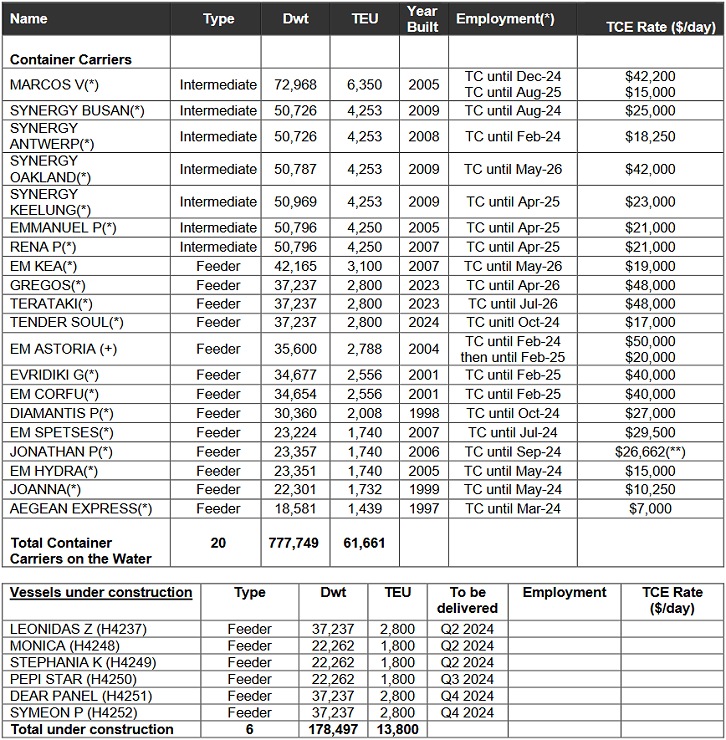 | Name | Type | Dwt | TEU | Year Built | Employment(*) | TCE Rate ($/day) |
|---|---|---|---|---|---|---|
| **Container Carriers** | | | | | | |
| MARCOS V(*) | Intermediate | 72,968 | 6,350 | 2005 | TC until Dec-24 TC until Aug-25 | $42,200 $15,000 |
| SYNERGY BUSAN(*) | Intermediate | 50,726 | 4,253 | 2009 | TC until Aug-24 | $25,000 |
| SYNERGY ANTWERP(*) | Intermediate | 50,726 | 4,253 | 2008 | TC until Feb-24 | $18,250 |
| SYNERGY OAKLAND(*) | Intermediate | 50,787 | 4,253 | 2009 | TC until May-26 | $42,000 |
| SYNERGY KEELUNG(*) | Intermediate | 50,969 | 4,253 | 2009 | TC until Apr-25 | $23,000 |
| EMMANUEL P(*) | Intermediate | 50,796 | 4,250 | 2005 | TC until Apr-25 | $21,000 |
| RENA P(*) | Intermediate | 50,796 | 4,250 | 2007 | TC until Apr-25 | $21,000 |
| EM KEA(*) | Feeder | 42,165 | 3,100 | 2007 | TC until May-26 | $19,000 |
| GREGOS(*) | Feeder | 37,237 | 2,800 | 2023 | TC until Apr-26 | $48,000 |
| TERATAKI(*) | Feeder | 37,237 | 2,800 | 2023 | TC until Jul-26 | $48,000 |
| TENDER SOUL(*) | Feeder | 37,237 | 2,800 | 2024 | TC until Oct-24 | $17,000 |
| EM ASTORIA (+) | Feeder | 35,600 | 2,788 | 2004 | TC until Feb-24 then until Feb-25 | $50,000 $20,000 |
| EVRIDIKI G(*) | Feeder | 34,677 | 2,556 | 2001 | TC until Feb-25 | $40,000 |
| EM CORFU(*) | Feeder | 34,654 | 2,556 | 2001 | TC until Feb-25 | $40,000 |
| DIAMANTIS P(*) | Feeder | 30,360 | 2,008 | 1998 | TC until Oct-24 | $27,000 |
| EM SPETSES(*) | Feeder | 23,224 | 1,740 | 2007 | TC until Jul-24 | $29,500 |
| JONATHAN P(*) | Feeder | 23,357 | 1,740 | 2006 | TC until Sep-24 | $26,662(**) |
| EM HYDRA(*) | Feeder | 23,351 | 1,740 | 2005 | TC until May-24 | $15,000 |
| JOANNA(*) | Feeder | 22,301 | 1,732 | 1999 | TC until May-24 | $10,250 |
| AEGEAN EXPRESS(*) | Feeder | 18,581 | 1,439 | 1997 | TC until Mar-24 | $7,000 |
| **Total Container Carriers on the Water** | **20** | **777,749** | **61,661** | | | |

| Vessels under construction | Type | Dwt | TEU | To be delivered | Employment | TCE Rate ($/day) |
|---|---|---|---|---|---|---|
| LEONIDAS Z (H4237) | Feeder | 37,237 | 2,800 | Q2 2024 | | |
| MONICA (H4248) | Feeder | 22,262 | 1,800 | Q2 2024 | | |
| STEPHANIA K (H4249) | Feeder | 22,262 | 1,800 | Q2 2024 | | |
| PEPI STAR (H4250) | Feeder | 22,262 | 1,800 | Q3 2024 | | |
| DEAR PANEL (H4251) | Feeder | 37,237 | 2,800 | Q4 2024 | | |
| SYMEON P (H4252) | Feeder | 37,237 | 2,800 | Q4 2024 | | |
| **Total under construction** | **6** | **178,497** | **13,800** | | | |